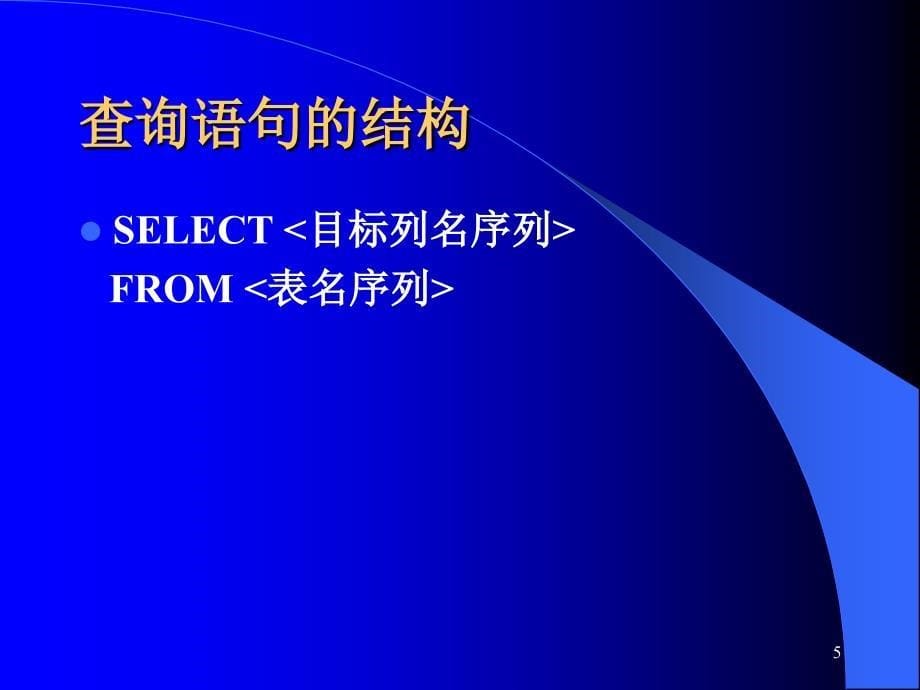 查询语句的结构

SELECT <目标列名序列>
FROM <表名序列>

5